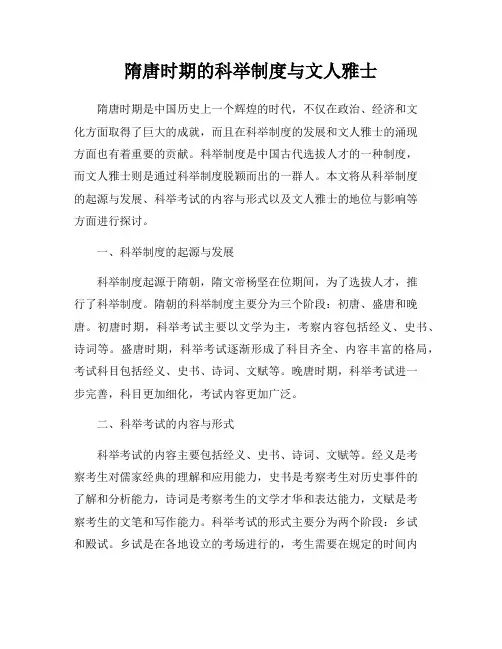 隋唐时期的科举制度与文人雅士

隋唐时期是中国历史上一个辉煌的时代，不仅在政治、经济和文化方面取得了巨大的成就，而且在科举制度的发展和文人雅士的涌现方面也有着重要的贡献。科举制度是中国古代选拔人才的一种制度，而文人雅士则是通过科举制度脱颖而出的一群人。本文将从科举制度的起源与发展、科举考试的内容与形式以及文人雅士的地位与影响等方面进行探讨。

一、科举制度的起源与发展

科举制度起源于隋朝，隋文帝杨坚在位期间，为了选拔人才，推行了科举制度。隋朝的科举制度主要分为三个阶段：初唐、盛唐和晚唐。初唐时期，科举考试主要以文学为主，考察内容包括经义、史书、诗词等。盛唐时期，科举考试逐渐形成了科目齐全、内容丰富的格局，考试科目包括经义、史书、诗词、文赋等。晚唐时期，科举考试进一步完善，科目更加细化，考试内容更加广泛。

二、科举考试的内容与形式

科举考试的内容主要包括经义、史书、诗词、文赋等。经义是考察考生对儒家经典的理解和应用能力，史书是考察考生对历史事件的了解和分析能力，诗词是考察考生的文学才华和表达能力，文赋是考察考生的文笔和写作能力。科举考试的形式主要分为两个阶段：乡试和殿试。乡试是在各地设立的考场进行的，考生需要在规定的时间内